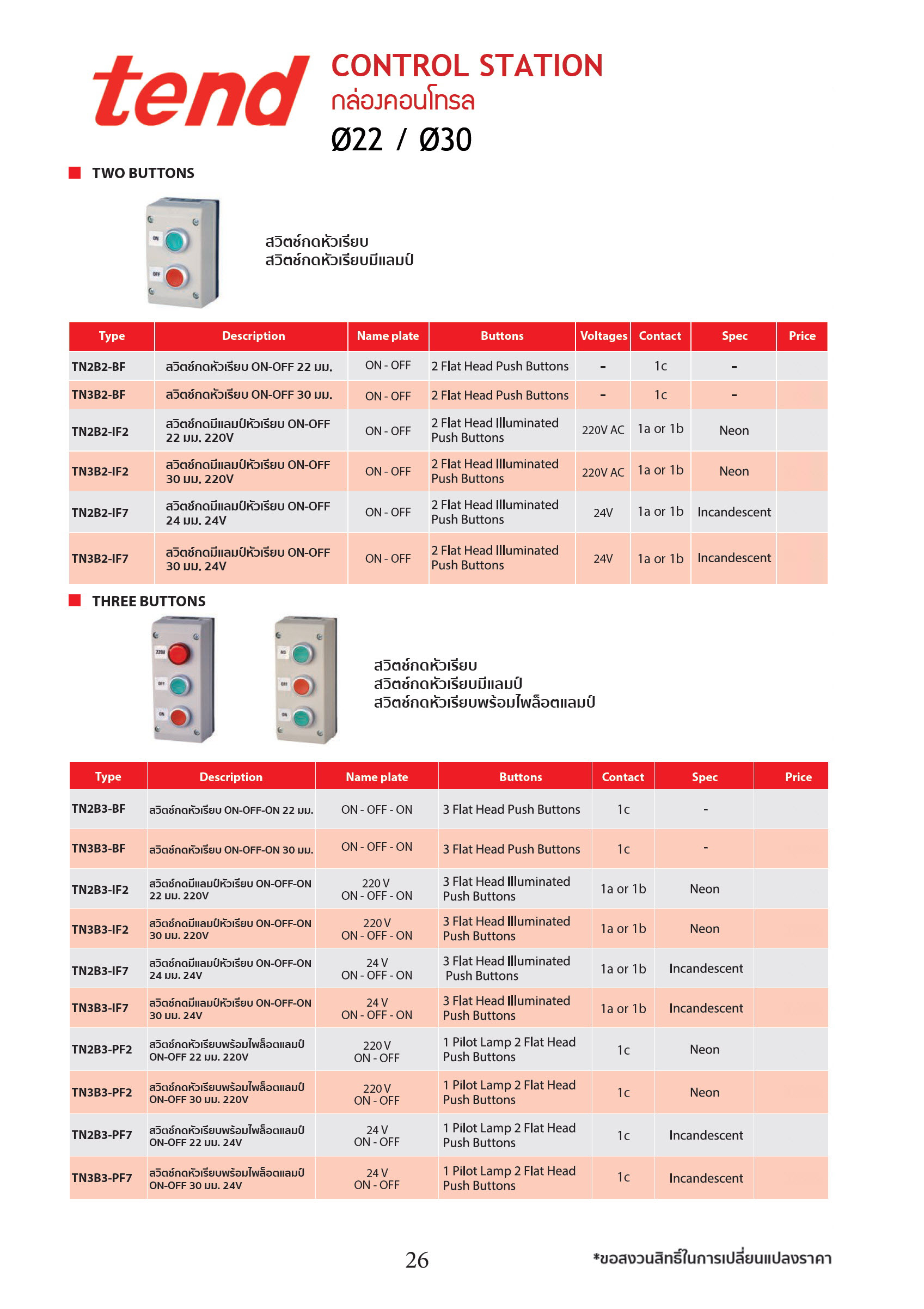 tend

CONTROL STATION
กล่องคอนโทรล
Ø22 / Ø30

TWO BUTTONS

ON
OFF

สวิตช์กดหัวเรียบ
สวิตช์กดหัวเรียบมีแลมป์

| Type | Description | Name plate | Buttons | Voltages | Contact | Spec | Price |
|---|---|---|---|---|---|---|---|
| TN2B2-BF | สวิตช์กดหัวเรียบ ON-OFF 22 มม. | ON - OFF | 2 Flat Head Push Buttons | - | 1c | - | |
| TN3B2-BF | สวิตช์กดหัวเรียบ ON-OFF 30 มม. | ON - OFF | 2 Flat Head Push Buttons | - | 1c | - | |
| TN2B2-IF2 | สวิตช์กดมีแลมป์หัวเรียบ ON-OFF 22 มม. 220V | ON - OFF | 2 Flat Head Illuminated Push Buttons | 220V AC | 1a or 1b | Neon | |
| TN3B2-IF2 | สวิตช์กดมีแลมป์หัวเรียบ ON-OFF 30 มม. 220V | ON - OFF | 2 Flat Head Illuminated Push Buttons | 220V AC | 1a or 1b | Neon | |
| TN2B2-IF7 | สวิตช์กดมีแลมป์หัวเรียบ ON-OFF 24 มม. 24V | ON - OFF | 2 Flat Head Illuminated Push Buttons | 24V | 1a or 1b | Incandescent | |
| TN3B2-IF7 | สวิตช์กดมีแลมป์หัวเรียบ ON-OFF 30 มม. 24V | ON - OFF | 2 Flat Head Illuminated Push Buttons | 24V | 1a or 1b | Incandescent | |

THREE BUTTONS

220V
OFF
ON
NO
OFF
ON

สวิตช์กดหัวเรียบ
สวิตช์กดหัวเรียบมีแลมป์
สวิตช์กดหัวเรียบพร้อมไพล็อตแลมป์

| Type | Description | Name plate | Buttons | Contact | Spec | Price |
|---|---|---|---|---|---|---|
| TN2B3-BF | สวิตช์กดหัวเรียบ ON-OFF-ON 22 มม. | ON - OFF - ON | 3 Flat Head Push Buttons | 1c | - | |
| TN3B3-BF | สวิตช์กดหัวเรียบ ON-OFF-ON 30 มม. | ON - OFF - ON | 3 Flat Head Push Buttons | 1c | - | |
| TN2B3-IF2 | สวิตช์กดมีแลมป์หัวเรียบ ON-OFF-ON 22 มม. 220V | 220 V ON - OFF - ON | 3 Flat Head Illuminated Push Buttons | 1a or 1b | Neon | |
| TN3B3-IF2 | สวิตช์กดมีแลมป์หัวเรียบ ON-OFF-ON 30 มม. 220V | 220 V ON - OFF - ON | 3 Flat Head Illuminated Push Buttons | 1a or 1b | Neon | |
| TN2B3-IF7 | สวิตช์กดมีแลมป์หัวเรียบ ON-OFF-ON 24 มม. 24V | 24 V ON - OFF - ON | 3 Flat Head Illuminated Push Buttons | 1a or 1b | Incandescent | |
| TN3B3-IF7 | สวิตช์กดมีแลมป์หัวเรียบ ON-OFF-ON 30 มม. 24V | 24 V ON - OFF - ON | 3 Flat Head Illuminated Push Buttons | 1a or 1b | Incandescent | |
| TN2B3-PF2 | สวิตช์กดหัวเรียบพร้อมไพล็อตแลมป์ ON-OFF 22 มม. 220V | 220 V ON - OFF | 1 Pilot Lamp 2 Flat Head Push Buttons | 1c | Neon | |
| TN3B3-PF2 | สวิตช์กดหัวเรียบพร้อมไพล็อตแลมป์ ON-OFF 30 มม. 220V | 220 V ON - OFF | 1 Pilot Lamp 2 Flat Head Push Buttons | 1c | Neon | |
| TN2B3-PF7 | สวิตช์กดหัวเรียบพร้อมไพล็อตแลมป์ ON-OFF 22 มม. 24V | 24 V ON - OFF | 1 Pilot Lamp 2 Flat Head Push Buttons | 1c | Incandescent | |
| TN3B3-PF7 | สวิตช์กดหัวเรียบพร้อมไพล็อตแลมป์ ON-OFF 30 มม. 24V | 24 V ON - OFF | 1 Pilot Lamp 2 Flat Head Push Buttons | 1c | Incandescent | |

26

*ขอสงวนสิทธิ์ในการเปลี่ยนแปลงราคา